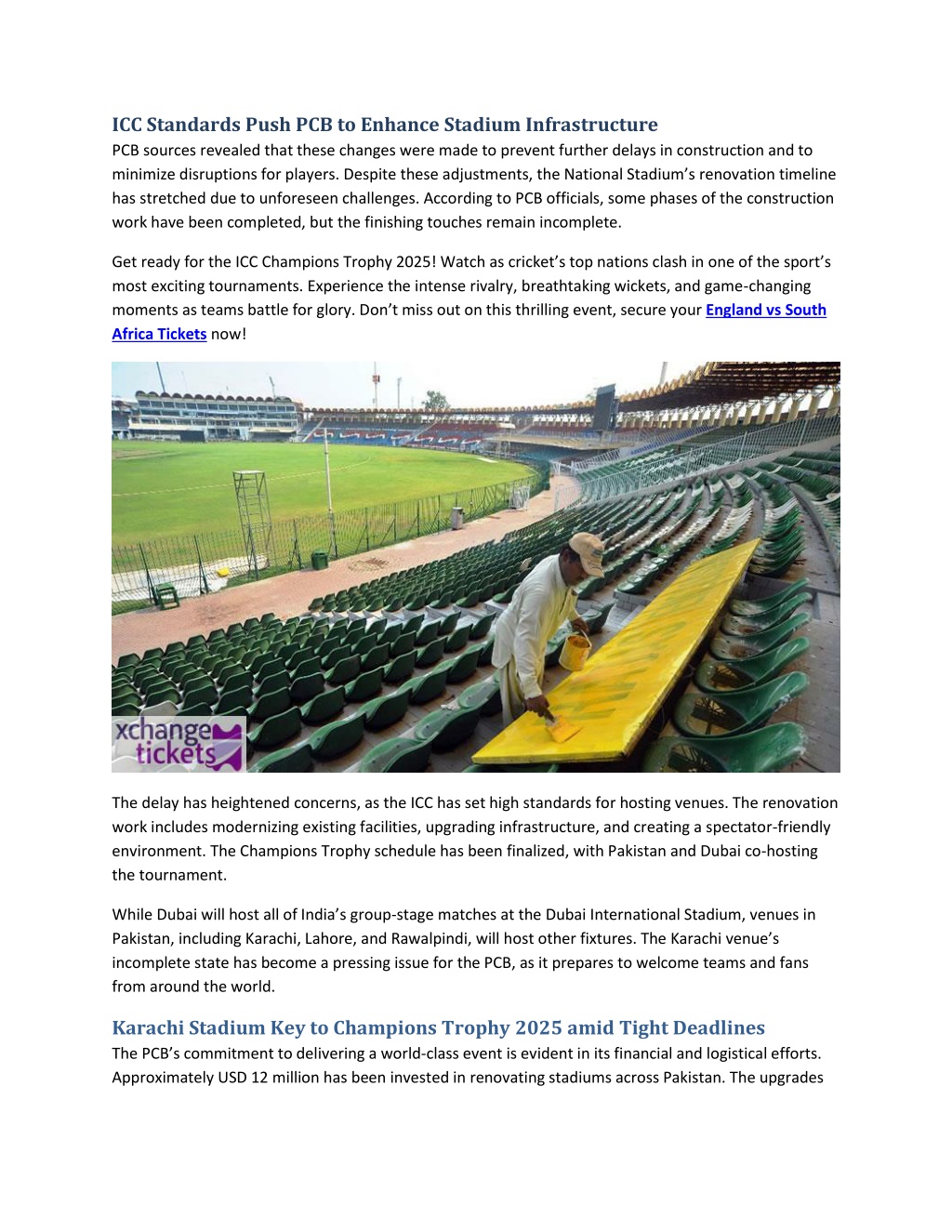 ICC Standards Push PCB to Enhance Stadium Infrastructure

PCB sources revealed that these changes were made to prevent further delays in construction and to minimize disruptions for players. Despite these adjustments, the National Stadium's renovation timeline has stretched due to unforeseen challenges. According to PCB officials, some phases of the construction work have been completed, but the finishing touches remain incomplete.

Get ready for the ICC Champions Trophy 2025! Watch as cricket's top nations clash in one of the sport's most exciting tournaments. Experience the intense rivalry, breathtaking wickets, and game-changing moments as teams battle for glory. Don't miss out on this thrilling event, secure your England vs South Africa Tickets now!

xchange tickets

The delay has heightened concerns, as the ICC has set high standards for hosting venues. The renovation work includes modernizing existing facilities, upgrading infrastructure, and creating a spectator-friendly environment. The Champions Trophy schedule has been finalized, with Pakistan and Dubai co-hosting the tournament.

While Dubai will host all of India's group-stage matches at the Dubai International Stadium, venues in Pakistan, including Karachi, Lahore, and Rawalpindi, will host other fixtures. The Karachi venue's incomplete state has become a pressing issue for the PCB, as it prepares to welcome teams and fans from around the world.

Karachi Stadium Key to Champions Trophy 2025 amid Tight Deadlines

The PCB's commitment to delivering a world-class event is evident in its financial and logistical efforts. Approximately USD 12 million has been invested in renovating stadiums across Pakistan. The upgrades